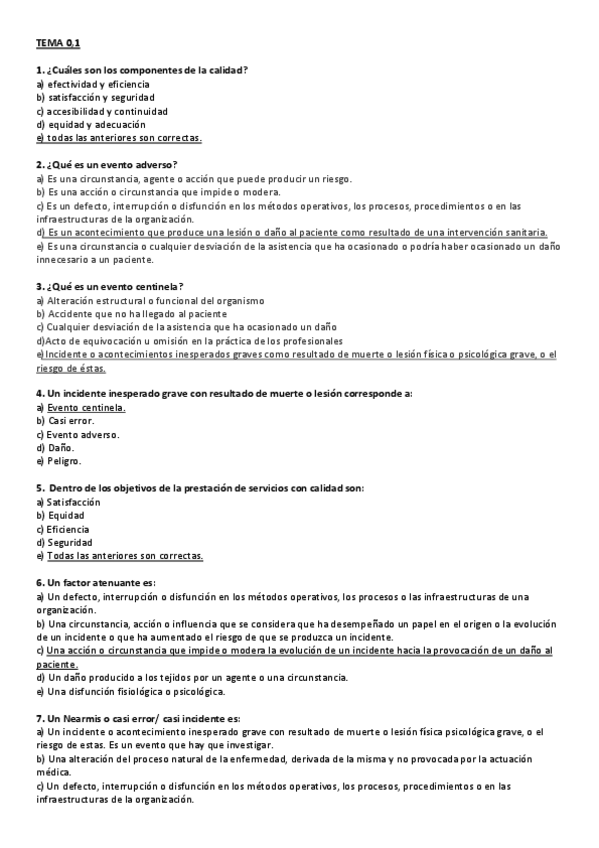 TEMA 0,1

1. ¿Cuáles son los componentes de la calidad?
a) efectividad y eficiencia
b) satisfacción y seguridad
c) accesibilidad y continuidad
d) equidad y adecuación
e) todas las anteriores son correctas.

2. ¿Qué es un evento adverso?
a) Es una circunstancia, agente o acción que puede producir un riesgo.
b) Es una acción o circunstancia que impide o modera.
c) Es un defecto, interrupción o disfunción en los métodos operativos, los procesos, procedimientos o en las infraestructuras de la organización.
d) Es un acontecimiento que produce una lesión o daño al paciente como resultado de una intervención sanitaria.
e) Es una circunstancia o cualquier desviación de la asistencia que ha ocasionado o podría haber ocasionado un daño innecesario a un paciente.

3. ¿Qué es un evento centinela?
a) Alteración estructural o funcional del organismo
b) Accidente que no ha llegado al paciente
c) Cualquier desviación de la asistencia que ha ocasionado un daño
d)Acto de equivocación u omisión en la práctica de los profesionales
e)Incidente o acontecimientos inesperados graves como resultado de muerte o lesión física o psicológica grave, o el riesgo de éstas.

4. Un incidente inesperado grave con resultado de muerte o lesión corresponde a:
a) Evento centinela.
b) Casi error.
c) Evento adverso.
d) Daño.
e) Peligro.

5. Dentro de los objetivos de la prestación de servicios con calidad son:
a) Satisfacción
b) Equidad
c) Eficiencia
d) Seguridad
e) Todas las anteriores son correctas.

6. Un factor atenuante es:
a) Un defecto, interrupción o disfunción en los métodos operativos, los procesos o las infraestructuras de una organización.
b) Una circunstancia, acción o influencia que se considera que ha desempeñado un papel en el origen o la evolución de un incidente o que ha aumentado el riesgo de que se produzca un incidente.
c) Una acción o circunstancia que impide o modera la evolución de un incidente hacia la provocación de un daño al paciente.
d) Un daño producido a los tejidos por un agente o una circunstancia.
e) Una disfunción fisiológica o psicológica.

7. Un Nearmis o casi error/ casi incidente es:
a) Un incidente o acontecimiento inesperado grave con resultado de muerte o lesión física psicológica grave, o el riesgo de estas. Es un evento que hay que investigar.
b) Una alteración del proceso natural de la enfermedad, derivada de la misma y no provocada por la actuación médica.
c) Un defecto, interrupción o disfunción en los métodos operativos, los procesos, procedimientos o en las infraestructuras de la organización.